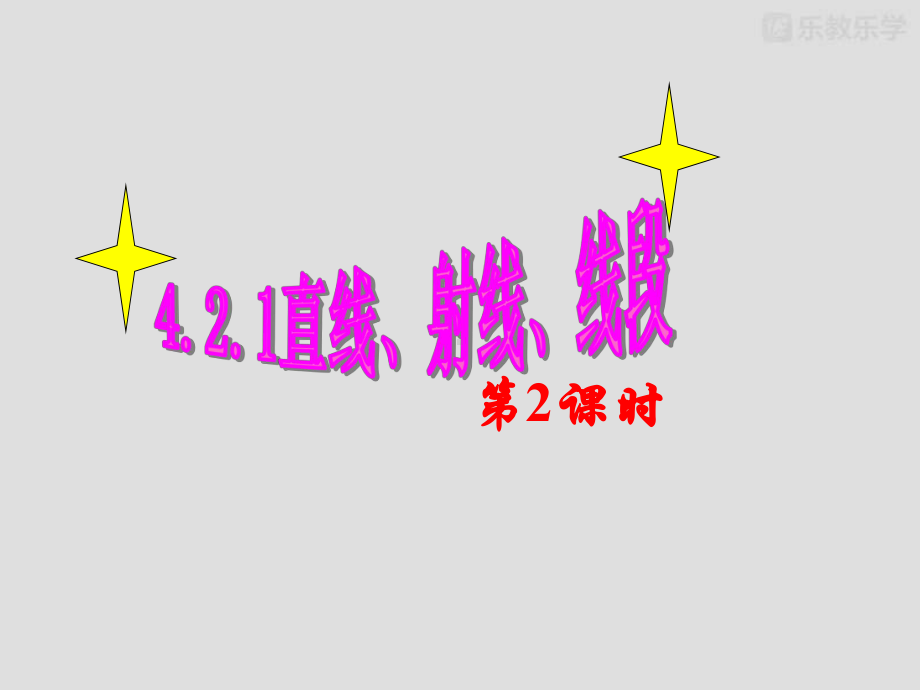 乐教乐学

4.2.1直线、射线、线段

第2课时